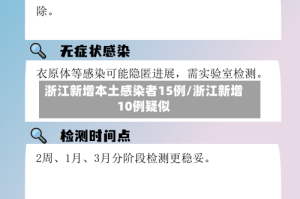 除。

无症状感染

衣原体等感染可能隐匿进展，需实验室检测。

浙江新增本土感染者15例/浙江新增10例疑似

检测时间点

2周、1月、3月分阶段检测更稳妥。